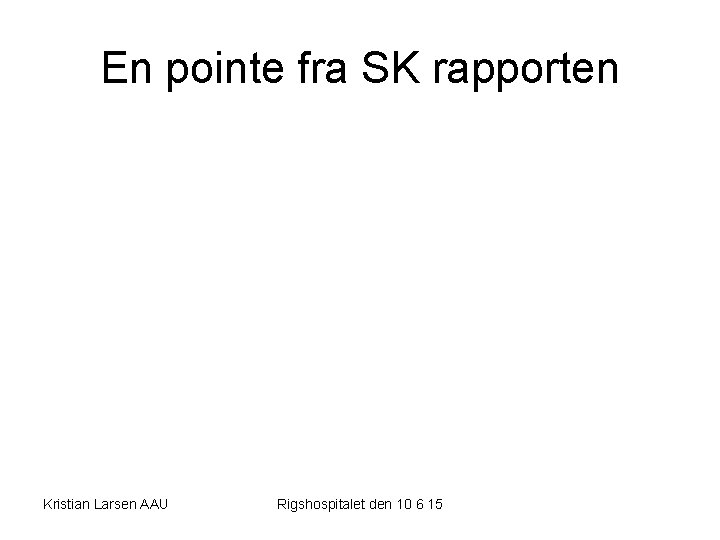 En pointe fra SK rapporten

Kristian Larsen AAU

Rigshospitalet den 10 6 15